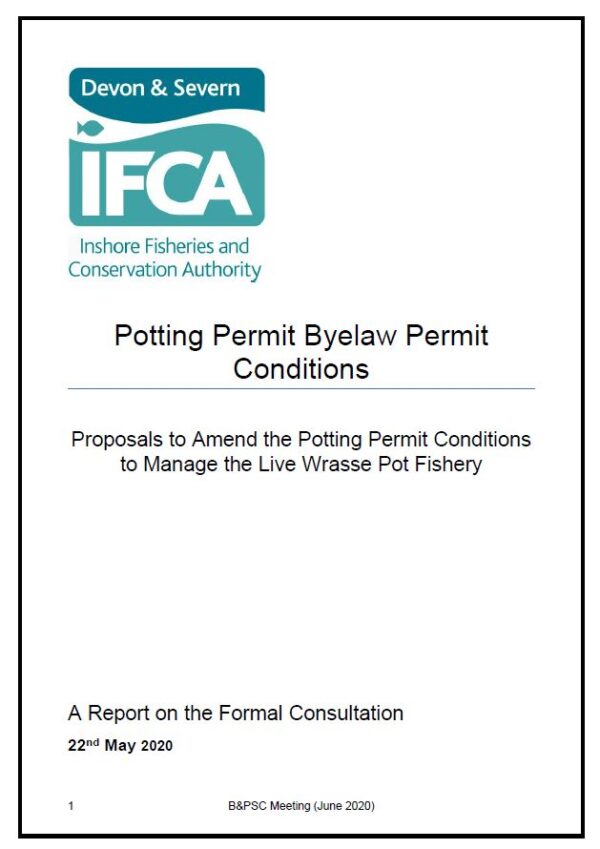 Devon & Severn

IFCA

Inshore Fisheries and Conservation Authority

Potting Permit Byelaw Permit Conditions

Proposals to Amend the Potting Permit Conditions to Manage the Live Wrasse Pot Fishery

A Report on the Formal Consultation

22nd May 2020

1 B&PSC Meeting (June 2020)